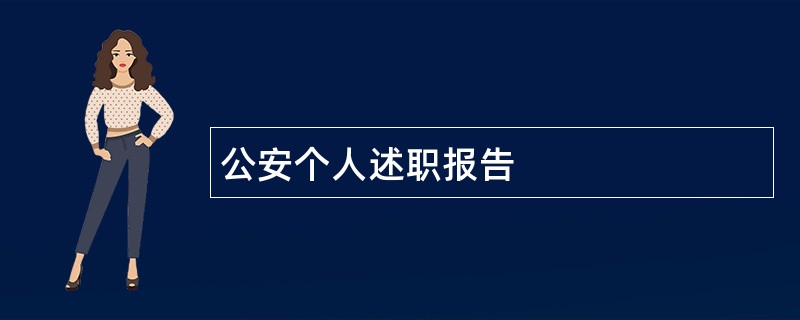 公安个人述职报告